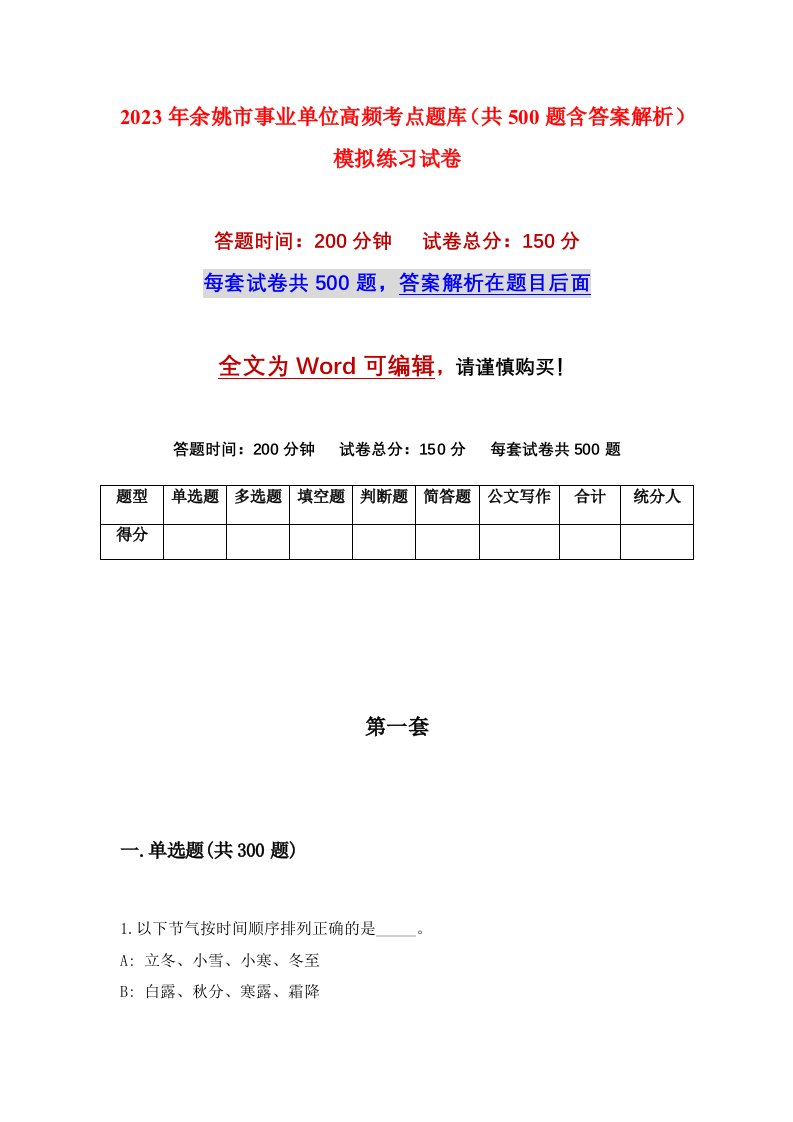 2023年余姚市事业单位高频考点题库（共500题含答案解析）模拟练习试卷

答题时间：200分钟　试卷总分：150分

每套试卷共500题，答案解析在题目后面

全文为Word可编辑，请谨慎购买！

答题时间：200分钟　试卷总分：150分　每套试卷共500题

| 题型 | 单选题 | 多选题 | 填空题 | 判断题 | 简答题 | 公文写作 | 合计 | 统分人 |
|---|---|---|---|---|---|---|---|---|
| 得分 | | | | | | | | |

第一套

一.单选题(共300题)

1.以下节气按时间顺序排列正确的是_____。

A: 立冬、小雪、小寒、冬至

B: 白露、秋分、寒露、霜降